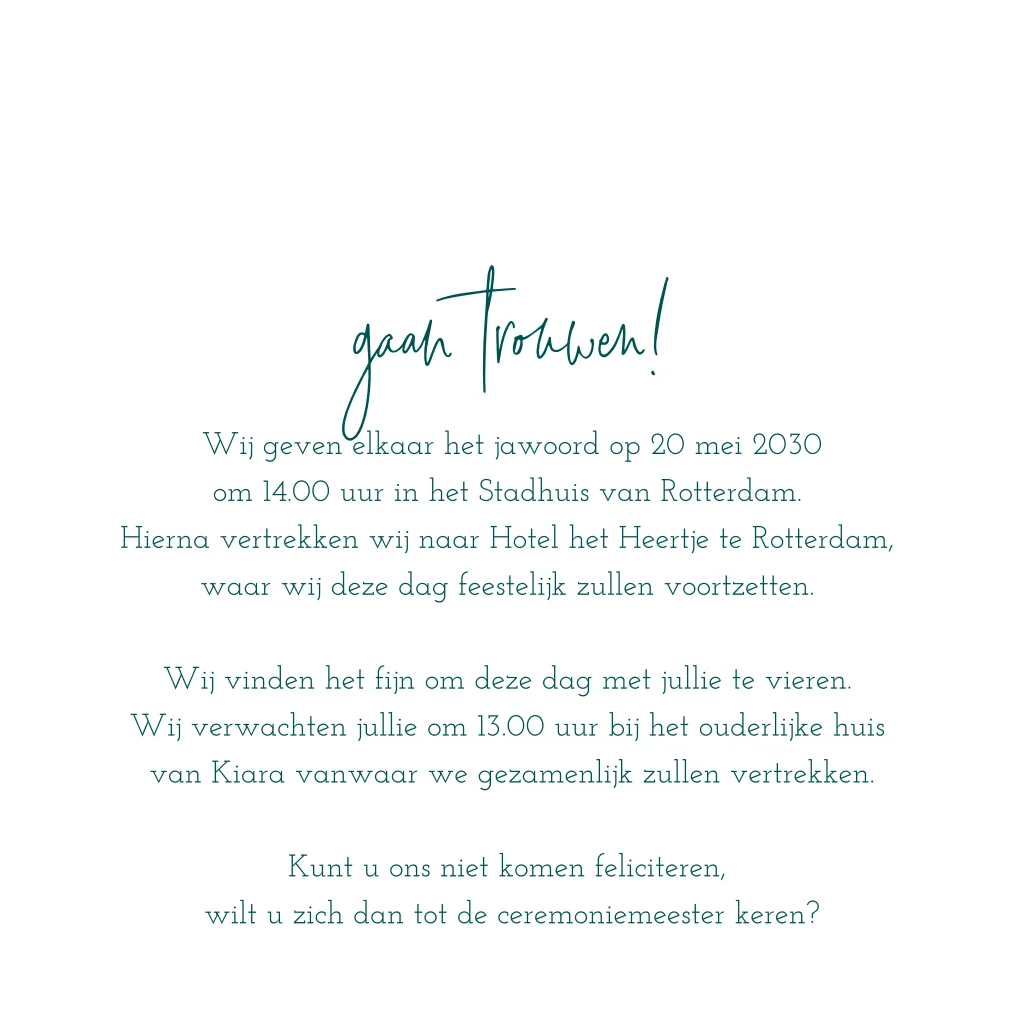 gaan trouwen!

Wij geven elkaar het jawoord op 20 mei 2030 om 14.00 uur in het Stadhuis van Rotterdam. Hierna vertrekken wij naar Hotel het Heertje te Rotterdam, waar wij deze dag feestelijk zullen voortzetten.

Wij vinden het fijn om deze dag met jullie te vieren. Wij verwachten jullie om 13.00 uur bij het ouderlijke huis van Kiara vanwaar we gezamenlijk zullen vertrekken.

Kunt u ons niet komen feliciteren, wilt u zich dan tot de ceremoniemeester keren?